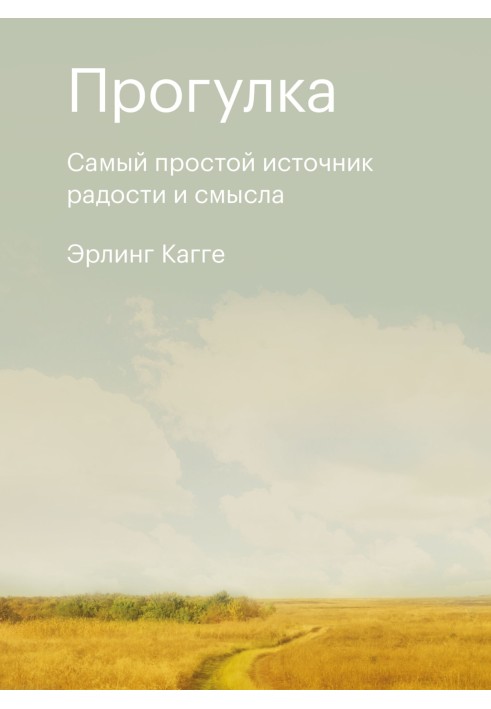 Прогулка

Самый простой источник радости и смысла

Эрлинг Кагге